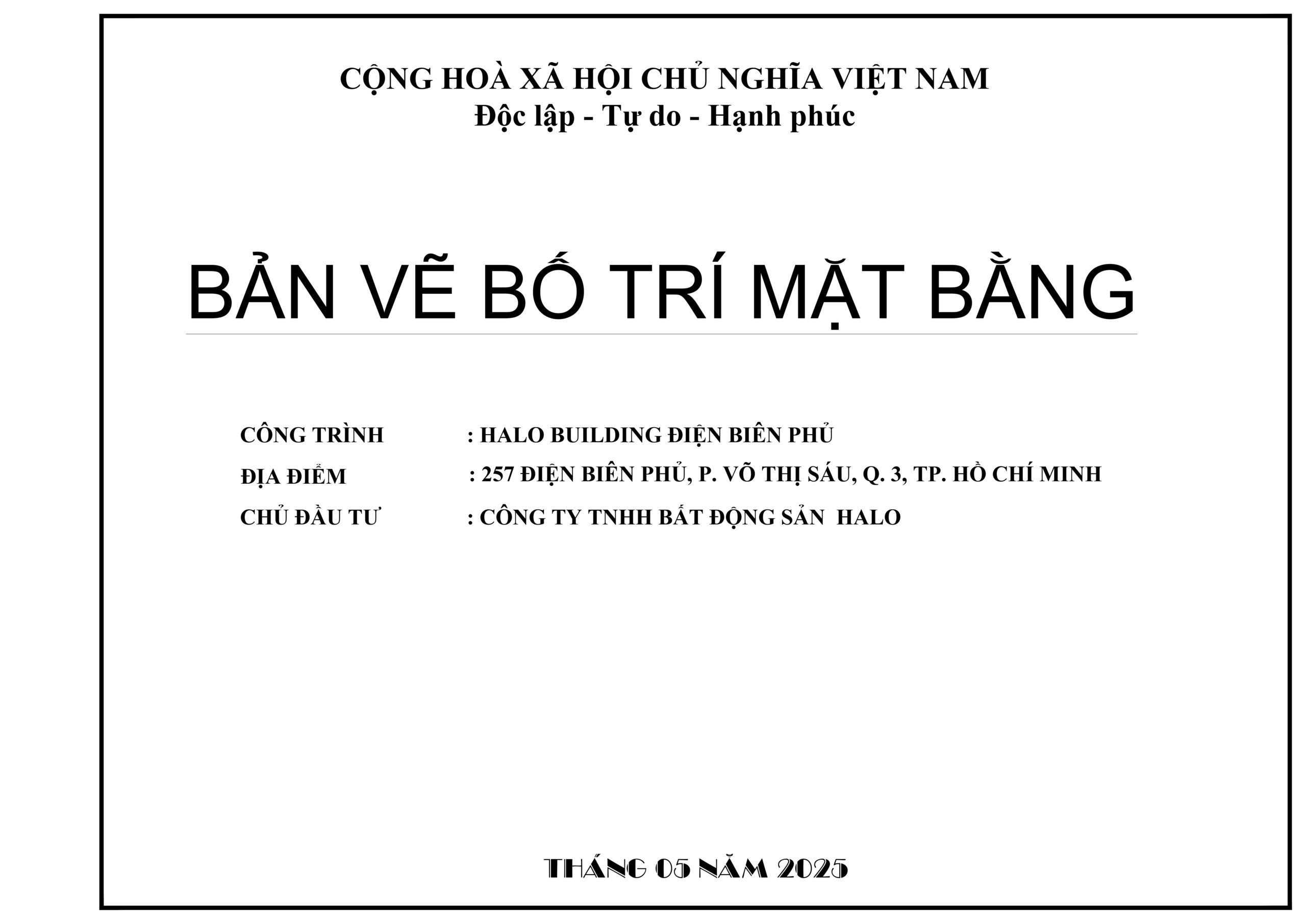 CỘNG HOÀ XÃ HỘI CHỦ NGHĨA VIỆT NAM
Độc lập - Tự do - Hạnh phúc

BẢN VẼ BỐ TRÍ MẶT BẰNG

CÔNG TRÌNH : HALO BUILDING ĐIỆN BIÊN PHỦ
ĐỊA ĐIỂM : 257 ĐIỆN BIÊN PHỦ, P. VÕ THỊ SÁU, Q. 3, TP. HỒ CHÍ MINH
CHỦ ĐẦU TƯ : CÔNG TY TNHH BẤT ĐỘNG SẢN HALO

THÁNG 05 NĂM 2025